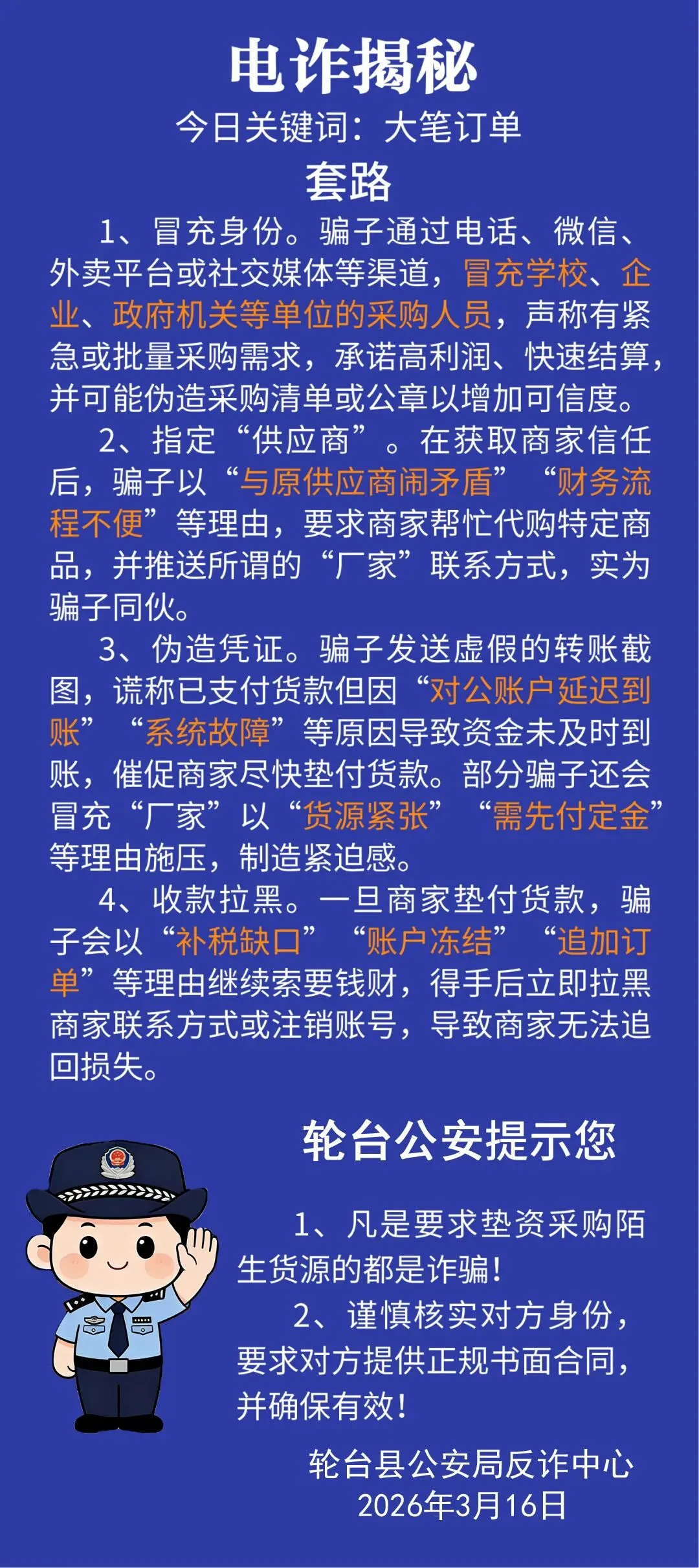 电诈揭秘

今日关键词：大笔订单

套路

1、冒充身份。骗子通过电话、微信、外卖平台或社交媒体等渠道，冒充学校、企业、政府机关等单位的采购人员，声称有紧急或批量采购需求，承诺高利润、快速结算，并可能伪造采购清单或公章以增加可信度。

2、指定“供应商”。在获取商家信任后，骗子以“与原供应商闹矛盾”“财务流程不便”等理由，要求商家帮忙代购特定商品，并推送所谓的“厂家”联系方式，实为骗子同伙。

3、伪造凭证。骗子发送虚假的转账截图，谎称已支付货款但因“对公账户延迟到账”“系统故障”等原因导致资金未及时到账，催促商家尽快垫付货款。部分骗子还会冒充“厂家”以“货源紧张”“需先付定金”等理由施压，制造紧迫感。

4、收款拉黑。一旦商家垫付货款，骗子会以“补税缺口”“账户冻结”“追加订单”等理由继续索要钱财，得手后立即拉黑商家联系方式或注销账号，导致商家无法追回损失。

轮台公安提示您

1、凡是要求垫资采购陌生货源的都是诈骗！

2、谨慎核实对方身份，要求对方提供正规书面合同，并确保有效！

轮台县公安局反诈中心
2026年3月16日